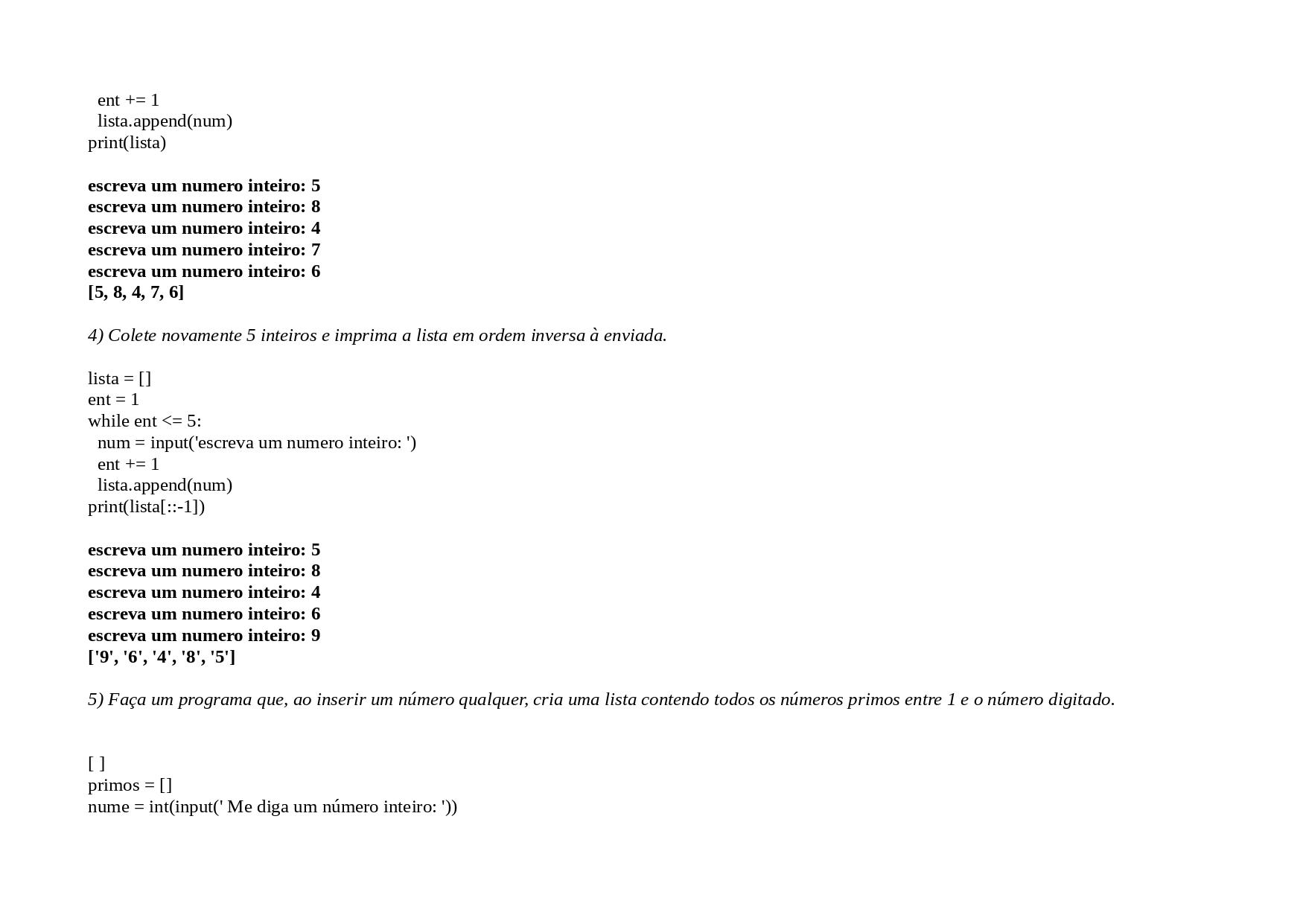 ent += 1
  lista.append(num)
print(lista)

escreva um numero inteiro: 5
escreva um numero inteiro: 8
escreva um numero inteiro: 4
escreva um numero inteiro: 7
escreva um numero inteiro: 6
[5, 8, 4, 7, 6]

4) Colete novamente 5 inteiros e imprima a lista em ordem inversa à enviada.

lista = []
ent = 1
while ent <= 5:
  num = input('escreva um numero inteiro: ')
  ent += 1
  lista.append(num)
print(lista[::-1])

escreva um numero inteiro: 5
escreva um numero inteiro: 8
escreva um numero inteiro: 4
escreva um numero inteiro: 6
escreva um numero inteiro: 9
['9', '6', '4', '8', '5']

5) Faça um programa que, ao inserir um número qualquer, cria uma lista contendo todos os números primos entre 1 e o número digitado.

[ ]
primos = []
nume = int(input(' Me diga um número inteiro: '))